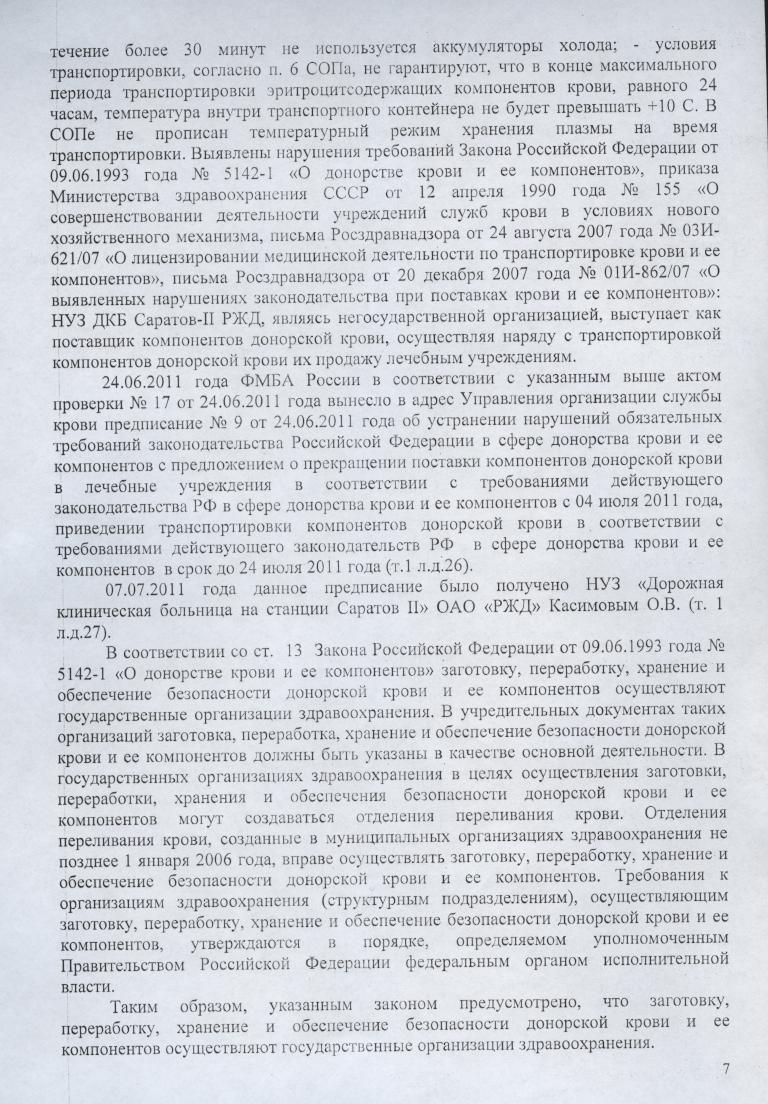 течение более 30 минут не используется аккумуляторы холода; - условия транспортировки, согласно п. 6 СОПа, не гарантируют, что в конце максимального периода транспортировки эритроцитсодержащих компонентов крови, равного 24 часам, температура внутри транспортного контейнера не будет превышать +10 С. В СОПе не прописан температурный режим хранения плазмы на время транспортировки. Выявлены нарушения требований Закона Российской Федерации от 09.06.1993 года № 5142-1 «О донорстве крови и ее компонентов», приказа Министерства здравоохранения СССР от 12 апреля 1990 года № 155 «О совершенствовании деятельности учреждений служб крови в условиях нового хозяйственного механизма, письма Росздравнадзора от 24 августа 2007 года № 03И-621/07 «О лицензировании медицинской деятельности по транспортировке крови и ее компонентов», письма Росздравнадзора от 20 декабря 2007 года № 01И-862/07 «О выявленных нарушениях законодательства при поставках крови и ее компонентов»: НУЗ ДКБ Саратов-II РЖД, являясь негосударственной организацией, выступает как поставщик компонентов донорской крови, осуществляя наряду с транспортировкой компонентов донорской крови их продажу лечебным учреждениям.

24.06.2011 года ФМБА России в соответствии с указанным выше актом проверки № 17 от 24.06.2011 года вынесло в адрес Управления организации службы крови предписание № 9 от 24.06.2011 года об устранении нарушений обязательных требований законодательства Российской Федерации в сфере донорства крови и ее компонентов с предложением о прекращении поставки компонентов донорской крови в лечебные учреждения в соответствии с требованиями действующего законодательства РФ в сфере донорства крови и ее компонентов с 04 июля 2011 года, приведении транспортировки компонентов донорской крови в соответствии с требованиями действующего законодательств РФ в сфере донорства крови и ее компонентов в срок до 24 июля 2011 года (т.1 л.д.26).

07.07.2011 года данное предписание было получено НУЗ «Дорожная клиническая больница на станции Саратов II» ОАО «РЖД» Касимовым О.В. (т. 1 л.д.27).

В соответствии со ст. 13 Закона Российской Федерации от 09.06.1993 года № 5142-1 «О донорстве крови и ее компонентов» заготовку, переработку, хранение и обеспечение безопасности донорской крови и ее компонентов осуществляют государственные организации здравоохранения. В учредительных документах таких организаций заготовка, переработка, хранение и обеспечение безопасности донорской крови и ее компонентов должны быть указаны в качестве основной деятельности. В государственных организациях здравоохранения в целях осуществления заготовки, переработки, хранения и обеспечения безопасности донорской крови и ее компонентов могут создаваться отделения переливания крови. Отделения переливания крови, созданные в муниципальных организациях здравоохранения не позднее 1 января 2006 года, вправе осуществлять заготовку, переработку, хранение и обеспечение безопасности донорской крови и ее компонентов. Требования к организациям здравоохранения (структурным подразделениям), осуществляющим заготовку, переработку, хранение и обеспечение безопасности донорской крови и ее компонентов, утверждаются в порядке, определяемом уполномоченным Правительством Российской Федерации федеральным органом исполнительной власти.

Таким образом, указанным законом предусмотрено, что заготовку, переработку, хранение и обеспечение безопасности донорской крови и ее компонентов осуществляют государственные организации здравоохранения.

7